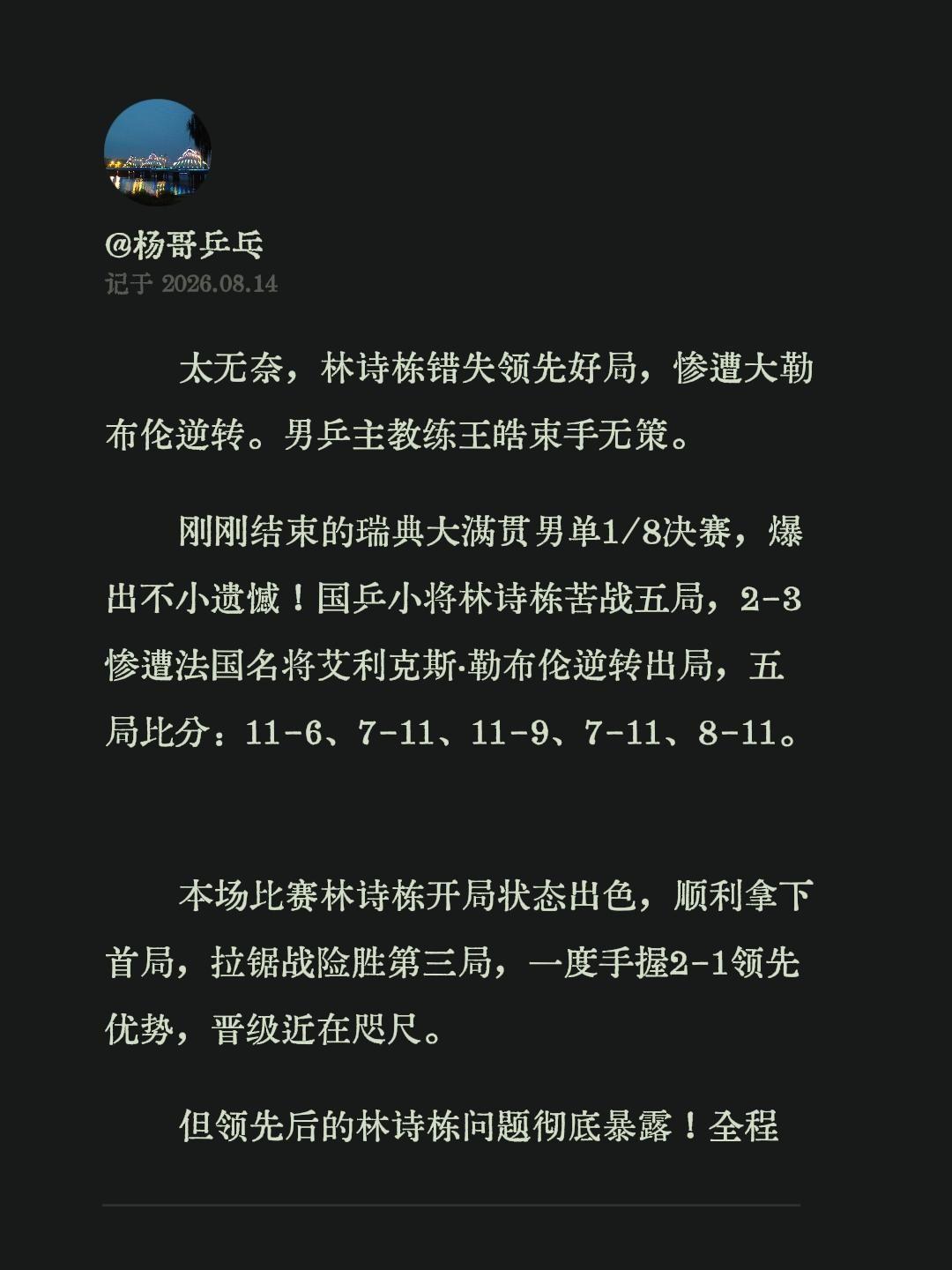 @杨哥乒乓
记于 2026.08.14

太无奈，林诗栋错失领先好局，惨遭大勒布伦逆转。男乒主教练王皓束手无策。

刚刚结束的瑞典大满贯男单1/8决赛，爆出不小遗憾！国乒小将林诗栋苦战五局，2-3惨遭法国名将艾利克斯·勒布伦逆转出局，五局比分：11-6、7-11、11-9、7-11、8-11。

本场比赛林诗栋开局状态出色，顺利拿下首局，拉锯战险胜第三局，一度手握2-1领先优势，晋级近在咫尺。

但领先后的林诗栋问题彻底暴露！全程